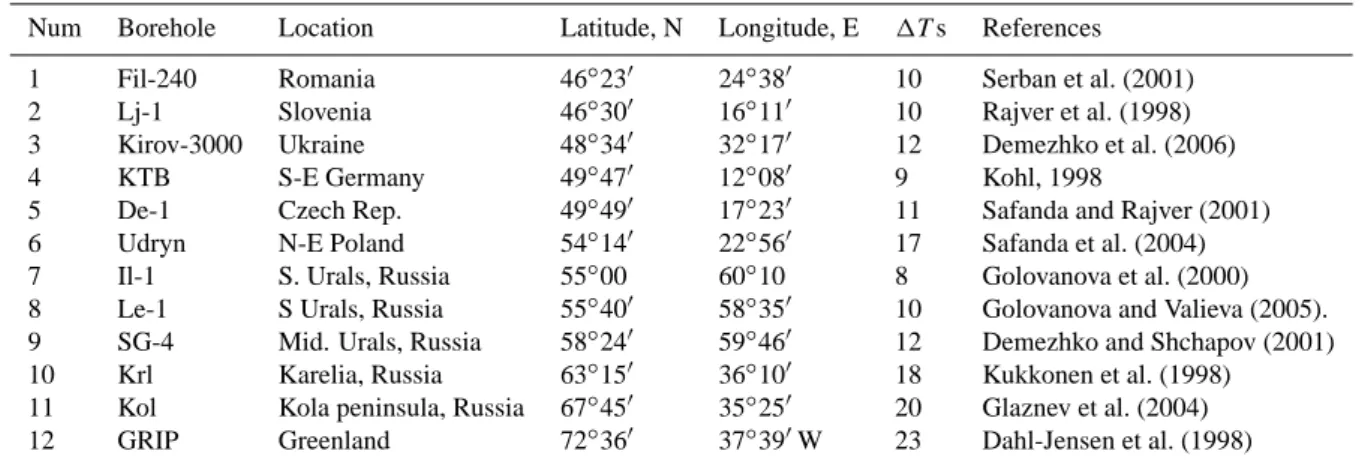 | Num | Borehole | Location | Latitude, N | Longitude, E | $\Delta T$s | References |
|---|---|---|---|---|---|---|
| 1 | Fil-240 | Romania | $46°23'$ | $24°38'$ | 10 | Serban et al. (2001) |
| 2 | Lj-1 | Slovenia | $46°30'$ | $16°11'$ | 10 | Rajver et al. (1998) |
| 3 | Kirov-3000 | Ukraine | $48°34'$ | $32°17'$ | 12 | Demezhko et al. (2006) |
| 4 | KTB | S-E Germany | $49°47'$ | $12°08'$ | 9 | Kohl, 1998 |
| 5 | De-1 | Czech Rep. | $49°49'$ | $17°23'$ | 11 | Safanda and Rajver (2001) |
| 6 | Udryn | N-E Poland | $54°14'$ | $22°56'$ | 17 | Safanda et al. (2004) |
| 7 | Il-1 | S. Urals, Russia | $55°00$ | $60°10$ | 8 | Golovanova et al. (2000) |
| 8 | Le-1 | S Urals, Russia | $55°40'$ | $58°35'$ | 10 | Golovanova and Valieva (2005). |
| 9 | SG-4 | Mid. Urals, Russia | $58°24'$ | $59°46'$ | 12 | Demezhko and Shchapov (2001) |
| 10 | Krl | Karelia, Russia | $63°15'$ | $36°10'$ | 18 | Kukkonen et al. (1998) |
| 11 | Kol | Kola peninsula, Russia | $67°45'$ | $35°25'$ | 20 | Glaznev et al. (2004) |
| 12 | GRIP | Greenland | $72°36'$ | $37°39'$ W | 23 | Dahl-Jensen et al. (1998) |